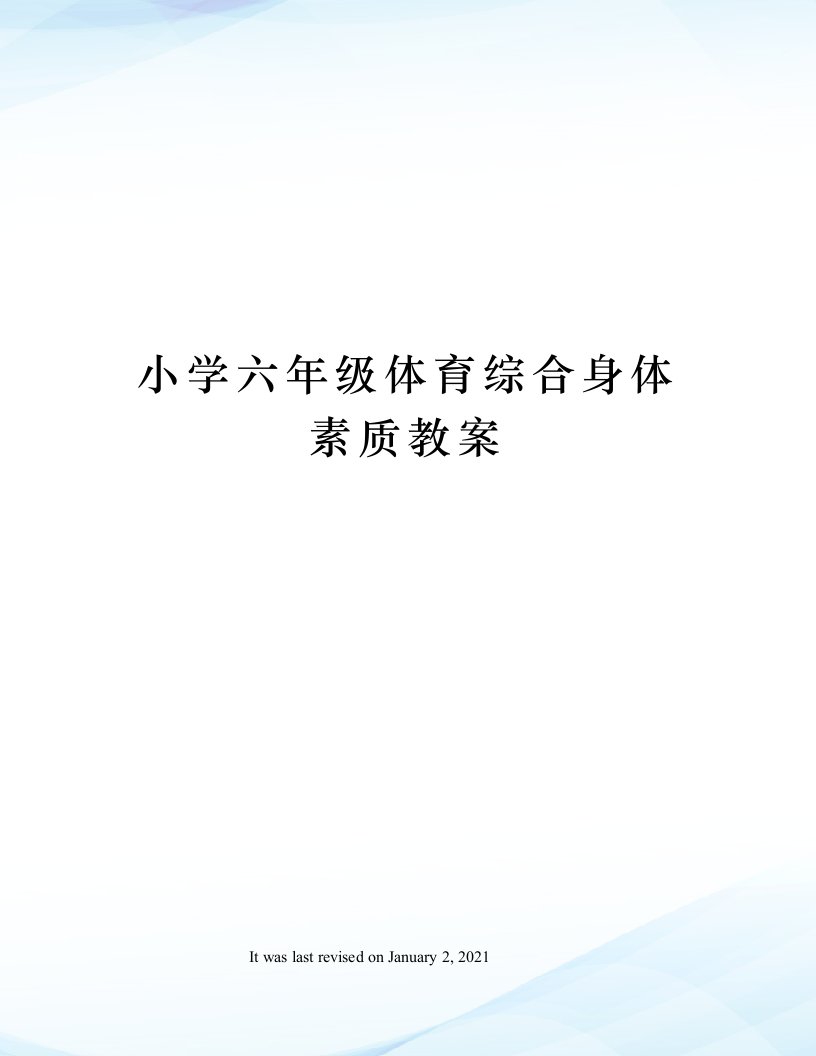 小学六年级体育综合身体素质教案

It was last revised on January 2, 2021